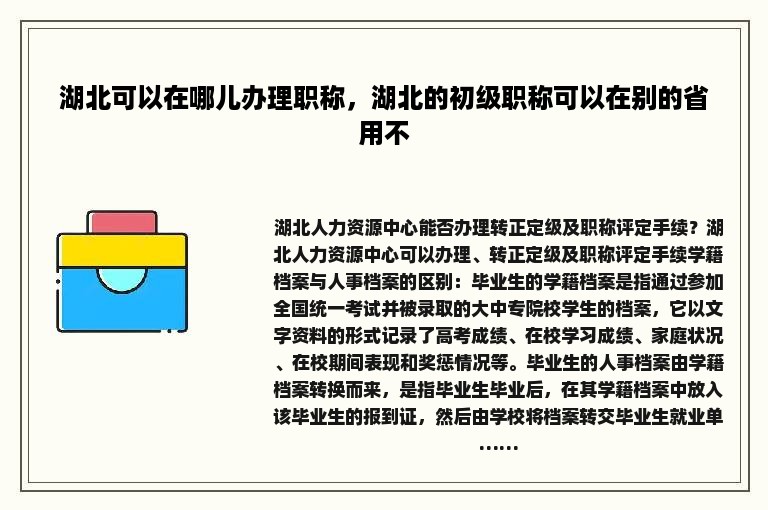 湖北可以在哪儿办理职称，湖北的初级职称可以在别的省用不

湖北人力资源中心能否办理转正定级及职称评定手续？湖北人力资源中心可以办理、转正定级及职称评定手续学籍档案与人事档案的区别：毕业生的学籍档案是指通过参加全国统一考试并被录取的大中专院校学生的档案，它以文字资料的形式记录了高考成绩、在校学习成绩、家庭状况、在校期间表现和奖惩情况等。毕业生的人事档案由学籍档案转换而来，是指毕业生毕业后，在其学籍档案中放入该毕业生的报到证，然后由学校将档案转交毕业生就业单……